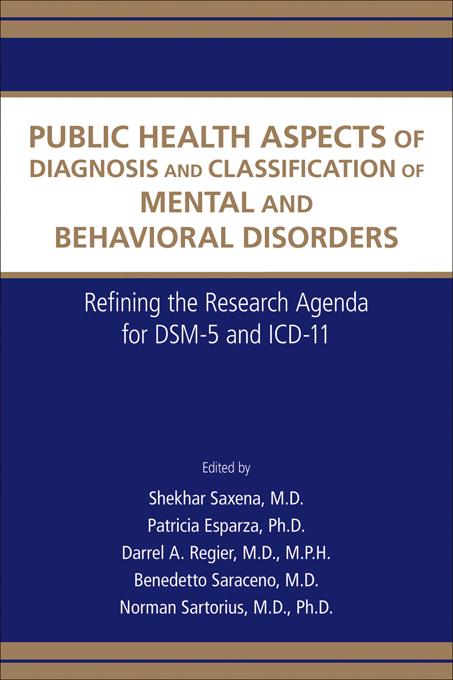 PUBLIC HEALTH ASPECTS OF DIAGNOSIS AND CLASSIFICATION OF MENTAL AND BEHAVIORAL DISORDERS

Refining the Research Agenda for DSM-5 and ICD-11

Edited by

Shekhar Saxena, M.D.
Patricia Esparza, Ph.D.
Darrel A. Regier, M.D., M.P.H.
Benedetto Saraceno, M.D.
Norman Sartorius, M.D., Ph.D.